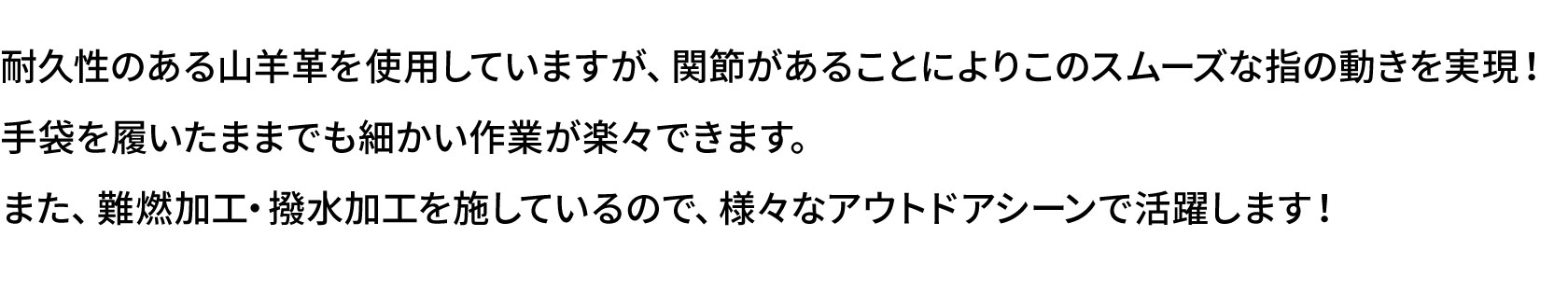 耐久性のある山羊革を使用していますが、関節があることによりこのスムーズな指の動きを実現！

手袋を履いたままでも細かい作業が楽々できます。

また、難燃加工・撥水加工を施しているので、様々なアウトドアシーンで活躍します！